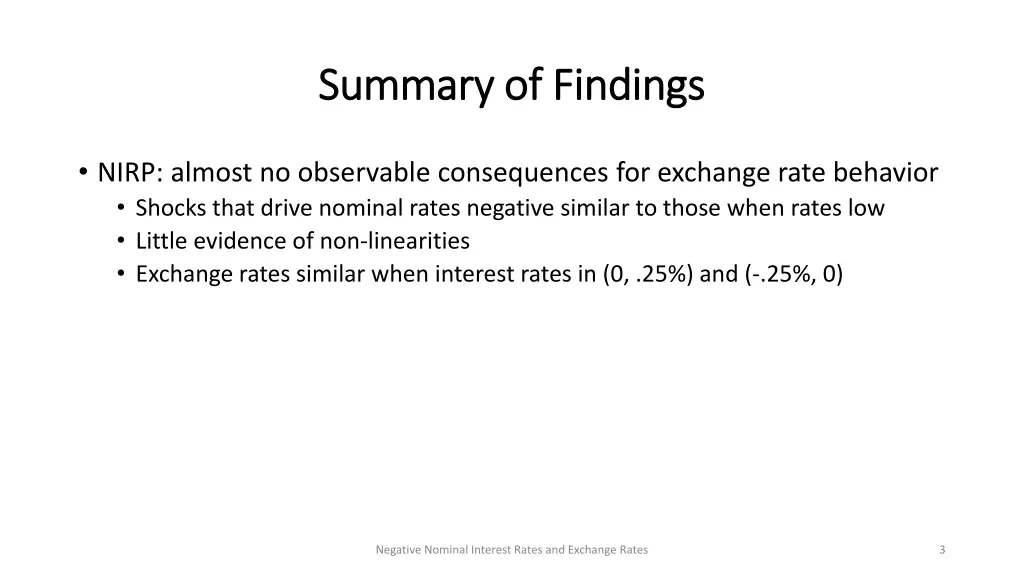 Summary of Findings

• NIRP: almost no observable consequences for exchange rate behavior
• Shocks that drive nominal rates negative similar to those when rates low
• Little evidence of non-linearities
• Exchange rates similar when interest rates in (0, .25%) and (-.25%, 0)

Negative Nominal Interest Rates and Exchange Rates

3